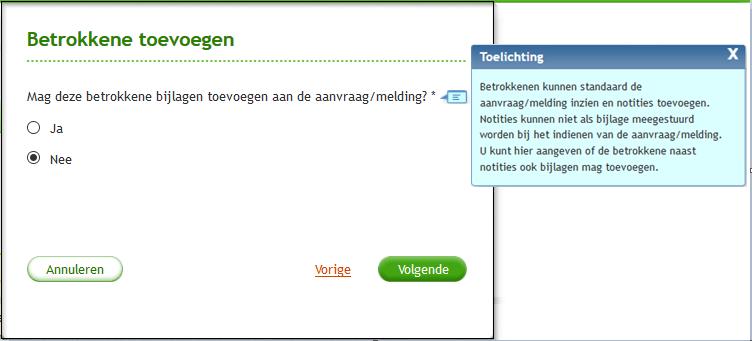 Betrokkene toevoegen

Mag deze betrokkene bijlagen toevoegen aan de aanvraag/melding? *

Ja

Nee

Annuleren

Vorige

Volgende

Toelichting

X

Betrokkenen kunnen standaard de aanvraag/melding inzien en notities toevoegen. Notities kunnen niet als bijlage meegestuurd worden bij het indienen van de aanvraag/melding. U kunt hier aangeven of de betrokkene naast notities ook bijlagen mag toevoegen.